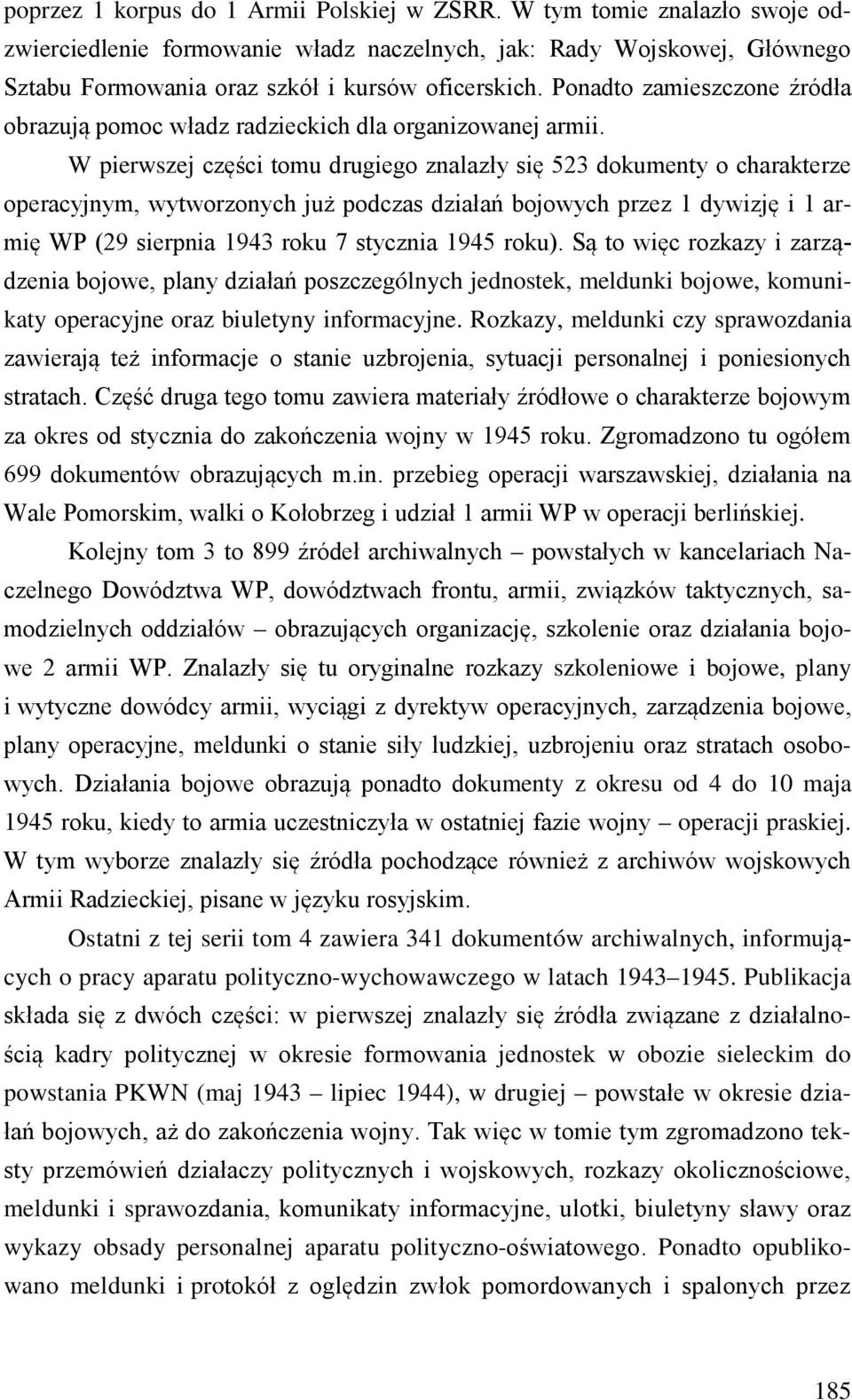 poprzez 1 korpus do 1 Armii Polskiej w ZSRR. W tym tomie znalazło swoje odzwierciedlenie formowanie władz naczelnych, jak: Rady Wojskowej, Głównego Sztabu Formowania oraz szkół i kursów oficerskich. Ponadto zamieszczone źródła obrazują pomoc władz radzieckich dla organizowanej armii.

W pierwszej części tomu drugiego znalazły się 523 dokumenty o charakterze operacyjnym, wytworzonych już podczas działań bojowych przez 1 dywizję i 1 armię WP (29 sierpnia 1943 roku 7 stycznia 1945 roku). Są to więc rozkazy i zarządzenia bojowe, plany działań poszczególnych jednostek, meldunki bojowe, komunikaty operacyjne oraz biuletyny informacyjne. Rozkazy, meldunki czy sprawozdania zawierają też informacje o stanie uzbrojenia, sytuacji personalnej i poniesionych stratach. Część druga tego tomu zawiera materiały źródłowe o charakterze bojowym za okres od stycznia do zakończenia wojny w 1945 roku. Zgromadzono tu ogółem 699 dokumentów obrazujących m.in. przebieg operacji warszawskiej, działania na Wale Pomorskim, walki o Kołobrzeg i udział 1 armii WP w operacji berlińskiej.

Kolejny tom 3 to 899 źródeł archiwalnych – powstałych w kancelariach Naczelnego Dowództwa WP, dowództwach frontu, armii, związków taktycznych, samodzielnych oddziałów – obrazujących organizację, szkolenie oraz działania bojowe 2 armii WP. Znalazły się tu oryginalne rozkazy szkoleniowe i bojowe, plany i wytyczne dowódcy armii, wyciągi z dyrektyw operacyjnych, zarządzenia bojowe, plany operacyjne, meldunki o stanie siły ludzkiej, uzbrojeniu oraz stratach osobowych. Działania bojowe obrazują ponadto dokumenty z okresu od 4 do 10 maja 1945 roku, kiedy to armia uczestniczyła w ostatniej fazie wojny – operacji praskiej. W tym wyborze znalazły się źródła pochodzące również z archiwów wojskowych Armii Radzieckiej, pisane w języku rosyjskim.

Ostatni z tej serii tom 4 zawiera 341 dokumentów archiwalnych, informujących o pracy aparatu polityczno-wychowawczego w latach 1943–1945. Publikacja składa się z dwóch części: w pierwszej znalazły się źródła związane z działalnością kadry politycznej w okresie formowania jednostek w obozie sieleckim do powstania PKWN (maj 1943 – lipiec 1944), w drugiej – powstałe w okresie działań bojowych, aż do zakończenia wojny. Tak więc w tomie tym zgromadzono teksty przemówień działaczy politycznych i wojskowych, rozkazy okolicznościowe, meldunki i sprawozdania, komunikaty informacyjne, ulotki, biuletyny sławy oraz wykazy obsady personalnej aparatu polityczno-oświatowego. Ponadto opublikowano meldunki i protokół z oględzin zwłok pomordowanych i spalonych przez

185